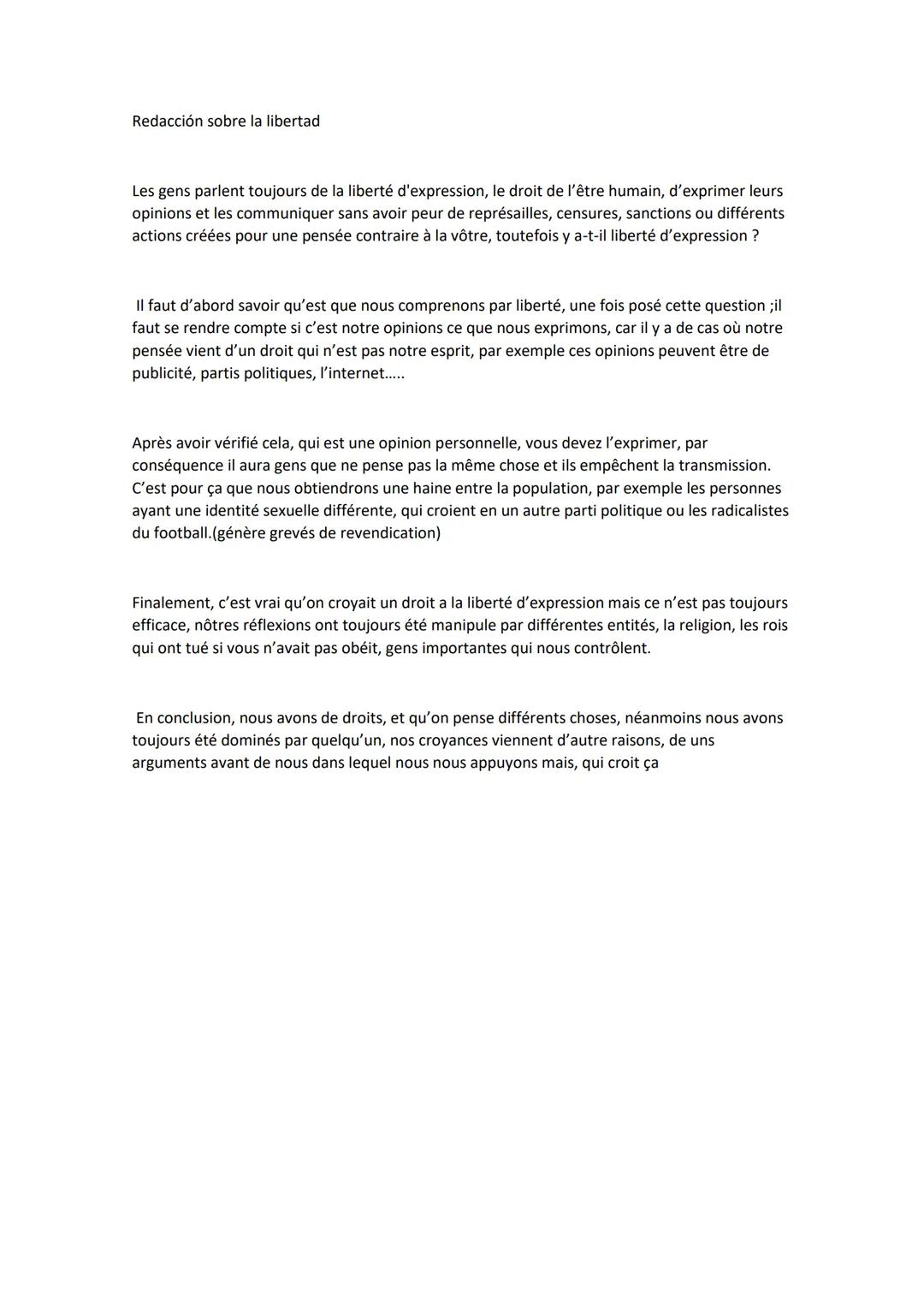 Redacción sobre la libertad

Les gens parlent toujours de la liberté d'expression, le droit de l'être humain, d'exprimer leurs opinions et les communiquer sans avoir peur de représailles, censures, sanctions ou différents actions créées pour une pensée contraire à la vôtre, toutefois y a-t-il liberté d'expression ?

Il faut d'abord savoir qu'est que nous comprenons par liberté, une fois posé cette question ;il faut se rendre compte si c'est notre opinions ce que nous exprimons, car il y a de cas où notre pensée vient d'un droit qui n'est pas notre esprit, par exemple ces opinions peuvent être de publicité, partis politiques, l'internet…..

Après avoir vérifié cela, qui est une opinion personnelle, vous devez l'exprimer, par conséquence il aura gens que ne pense pas la même chose et ils empêchent la transmission. C'est pour ça que nous obtiendrons une haine entre la population, par exemple les personnes ayant une identité sexuelle différente, qui croient en un autre parti politique ou les radicalistes du football.(génère grevés de revendication)

Finalement, c'est vrai qu'on croyait un droit a la liberté d'expression mais ce n'est pas toujours efficace, nôtres réflexions ont toujours été manipule par différentes entités, la religion, les rois qui ont tué si vous n'avait pas obéit, gens importantes qui nous contrôlent.

En conclusion, nous avons de droits, et qu'on pense différents choses, néanmoins nous avons toujours été dominés par quelqu'un, nos croyances viennent d'autre raisons, de uns arguments avant de nous dans lequel nous nous appuyons mais, qui croit ça